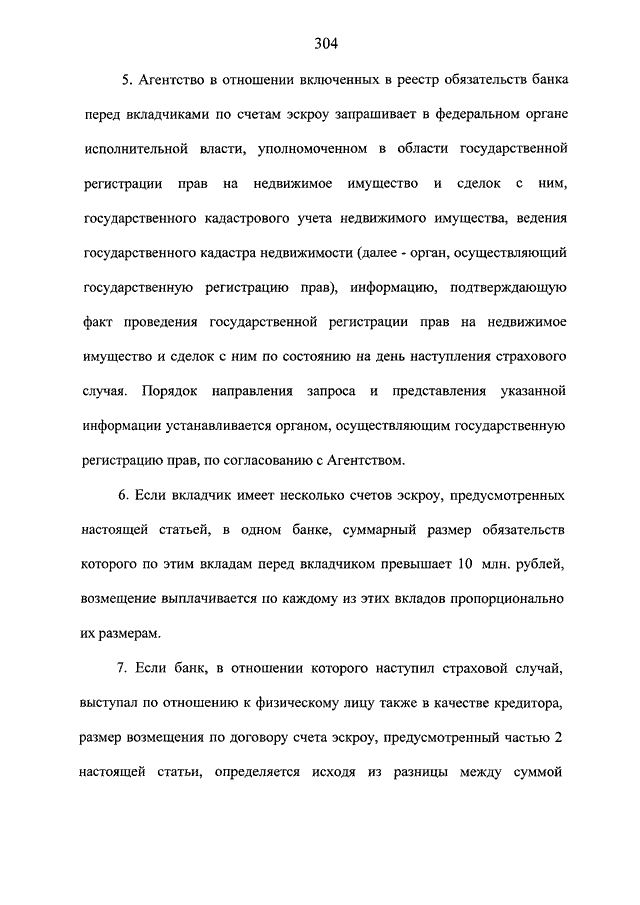 304

5. Агентство в отношении включенных в реестр обязательств банка перед вкладчиками по счетам эскроу запрашивает в федеральном органе исполнительной власти, уполномоченном в области государственной регистрации прав на недвижимое имущество и сделок с ним, государственного кадастрового учета недвижимого имущества, ведения государственного кадастра недвижимости (далее - орган, осуществляющий государственную регистрацию прав), информацию, подтверждающую факт проведения государственной регистрации прав на недвижимое имущество и сделок с ним по состоянию на день наступления страхового случая. Порядок направления запроса и представления указанной информации устанавливается органом, осуществляющим государственную регистрацию прав, по согласованию с Агентством.

6. Если вкладчик имеет несколько счетов эскроу, предусмотренных настоящей статьей, в одном банке, суммарный размер обязательств которого по этим вкладам перед вкладчиком превышает 10 млн. рублей, возмещение выплачивается по каждому из этих вкладов пропорционально их размерам.

7. Если банк, в отношении которого наступил страховой случай, выступал по отношению к физическому лицу также в качестве кредитора, размер возмещения по договору счета эскроу, предусмотренный частью 2 настоящей статьи, определяется исходя из разницы между суммой